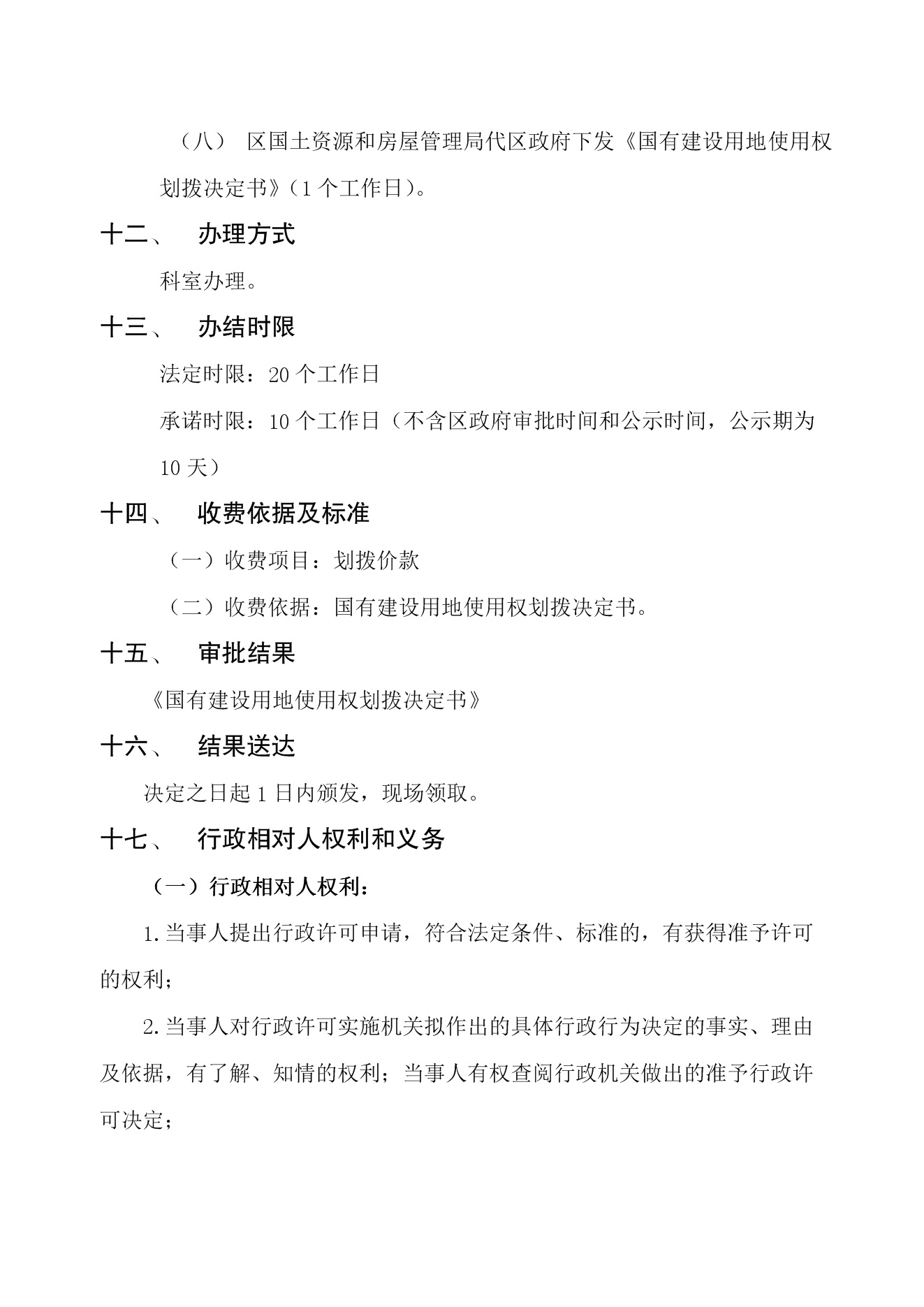 （八） 区国土资源和房屋管理局代区政府下发《国有建设用地使用权划拨决定书》（1 个工作日）。

十二、 办理方式

科室办理。

十三、 办结时限

法定时限：20 个工作日

承诺时限：10 个工作日（不含区政府审批时间和公示时间，公示期为 10 天）

十四、 收费依据及标准

（一）收费项目：划拨价款

（二）收费依据：国有建设用地使用权划拨决定书。

十五、 审批结果

《国有建设用地使用权划拨决定书》

十六、 结果送达

决定之日起 1 日内颁发，现场领取。

十七、 行政相对人权利和义务

（一）行政相对人权利：

1.当事人提出行政许可申请，符合法定条件、标准的，有获得准予许可的权利；

2.当事人对行政许可实施机关拟作出的具体行政行为决定的事实、理由及依据，有了解、知情的权利；当事人有权查阅行政机关做出的准予行政许可决定；